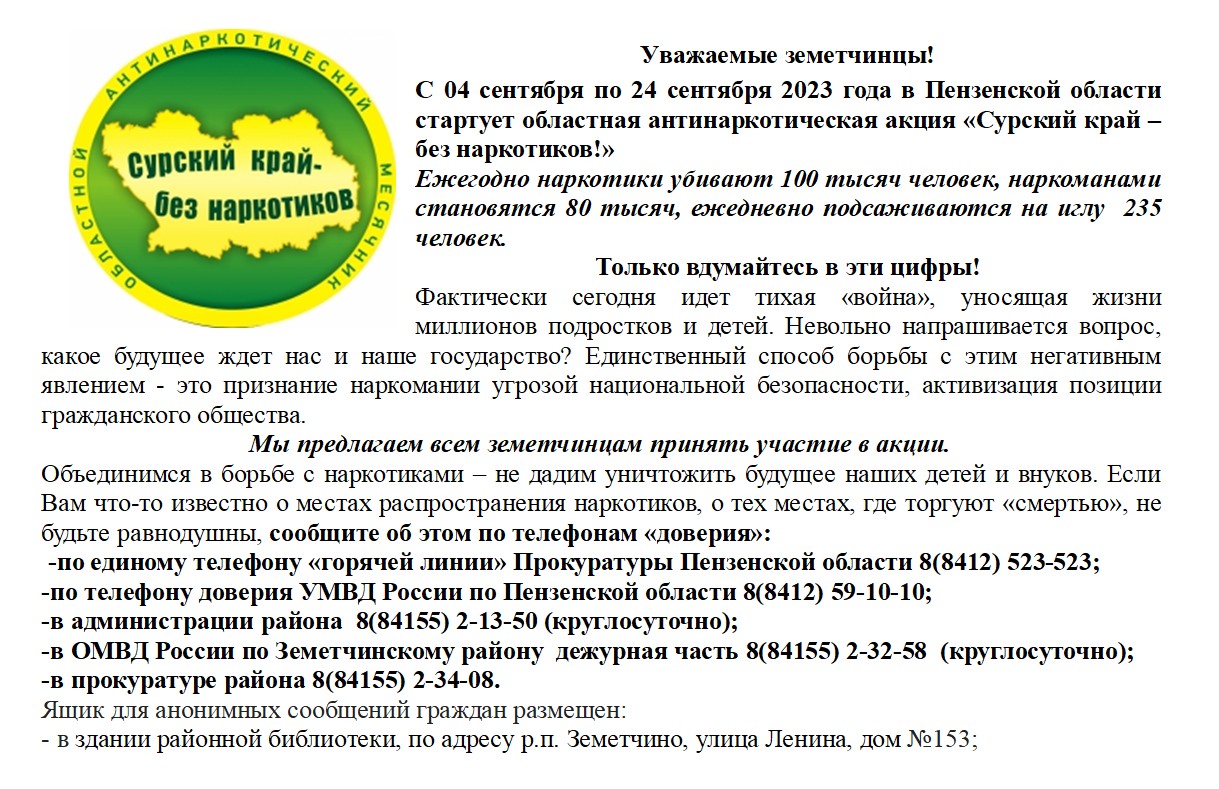 ОБЛАСТНОЙ АНТИНАРКОТИЧЕСКИЙ МЕСЯЧНИК

Сурский край-
без наркотиков

Уважаемые земетчинцы!

С 04 сентября по 24 сентября 2023 года в Пензенской области стартует областная антинаркотическая акция «Сурский край – без наркотиков!»

Ежегодно наркотики убивают 100 тысяч человек, наркоманами становятся 80 тысяч, ежедневно подсаживаются на иглу 235 человек.

Только вдумайтесь в эти цифры!

Фактически сегодня идет тихая «война», уносящая жизни миллионов подростков и детей. Невольно напрашивается вопрос, какое будущее ждет нас и наше государство? Единственный способ борьбы с этим негативным явлением - это признание наркомании угрозой национальной безопасности, активизация позиции гражданского общества.

Мы предлагаем всем земетчинцам принять участие в акции.

Объединимся в борьбе с наркотиками – не дадим уничтожить будущее наших детей и внуков. Если Вам что-то известно о местах распространения наркотиков, о тех местах, где торгуют «смертью», не будьте равнодушны, сообщите об этом по телефонам «доверия»:

-по единому телефону «горячей линии» Прокуратуры Пензенской области 8(8412) 523-523;
-по телефону доверия УМВД России по Пензенской области 8(8412) 59-10-10;
-в администрации района 8(84155) 2-13-50 (круглосуточно);
-в ОМВД России по Земетчинскому району дежурная часть 8(84155) 2-32-58 (круглосуточно);
-в прокуратуре района 8(84155) 2-34-08.

Ящик для анонимных сообщений граждан размещен:
- в здании районной библиотеки, по адресу р.п. Земетчино, улица Ленина, дом №153;